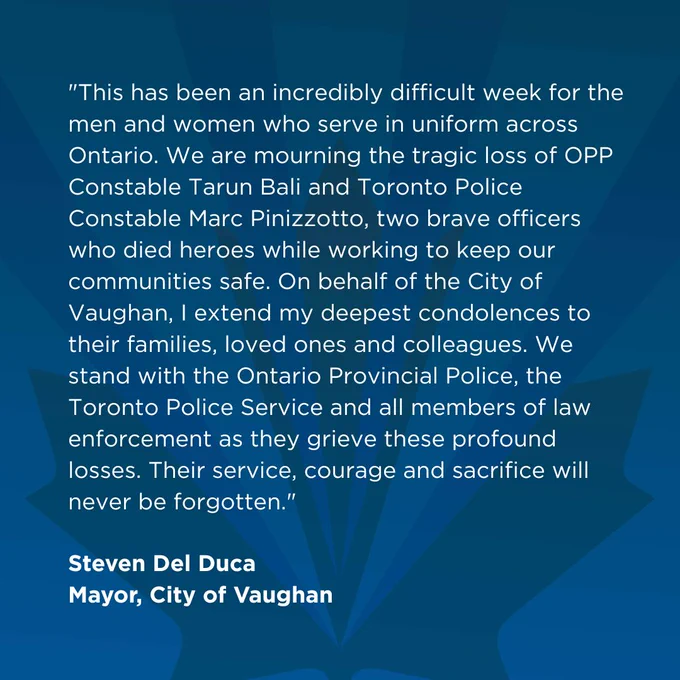 "This has been an incredibly difficult week for the men and women who serve in uniform across Ontario. We are mourning the tragic loss of OPP Constable Tarun Bali and Toronto Police Constable Marc Pinizzotto, two brave officers who died heroes while working to keep our communities safe. On behalf of the City of Vaughan, I extend my deepest condolences to their families, loved ones and colleagues. We stand with the Ontario Provincial Police, the Toronto Police Service and all members of law enforcement as they grieve these profound losses. Their service, courage and sacrifice will never be forgotten."

Steven Del Duca
Mayor, City of Vaughan